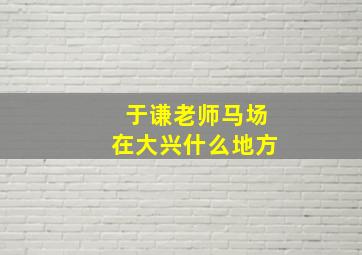 于谦老师马场
在大兴什么地方